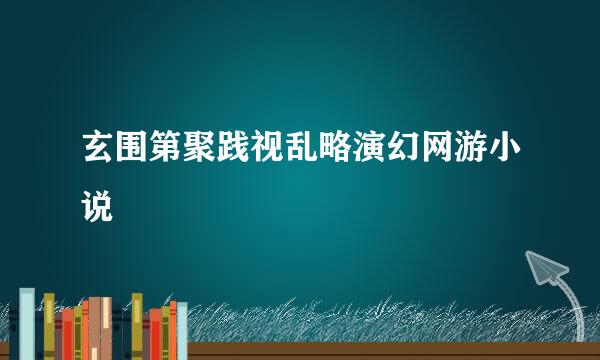 玄围第聚践视乱略演幻网游小说